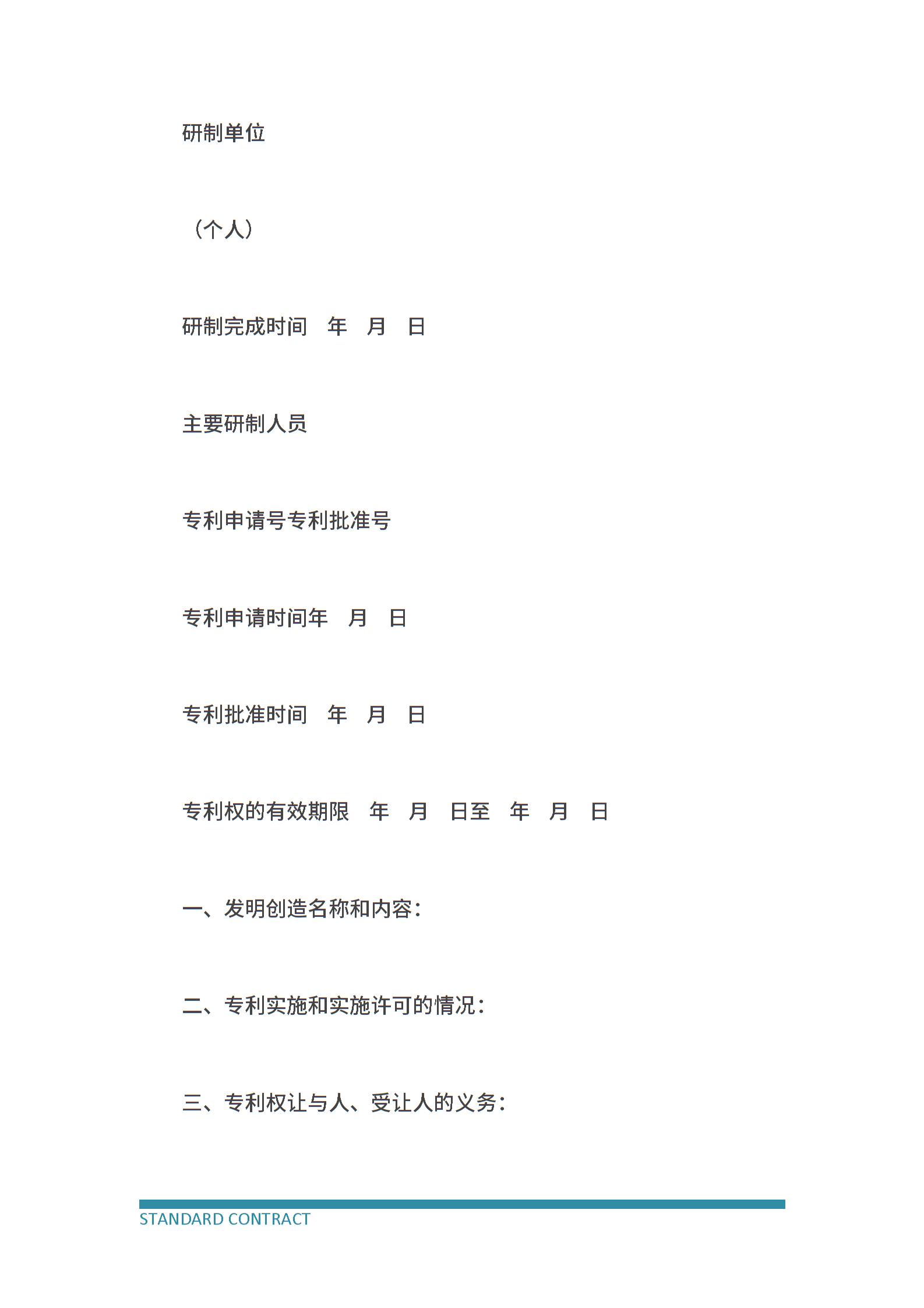 研制单位

（个人）

研制完成时间　年　月　日

主要研制人员

专利申请号专利批准号

专利申请时间年　月　日

专利批准时间　年　月　日

专利权的有效期限　年　月　日至　年　月　日

一、发明创造名称和内容：

二、专利实施和实施许可的情况：

三、专利权让与人、受让人的义务：

STANDARD CONTRACT